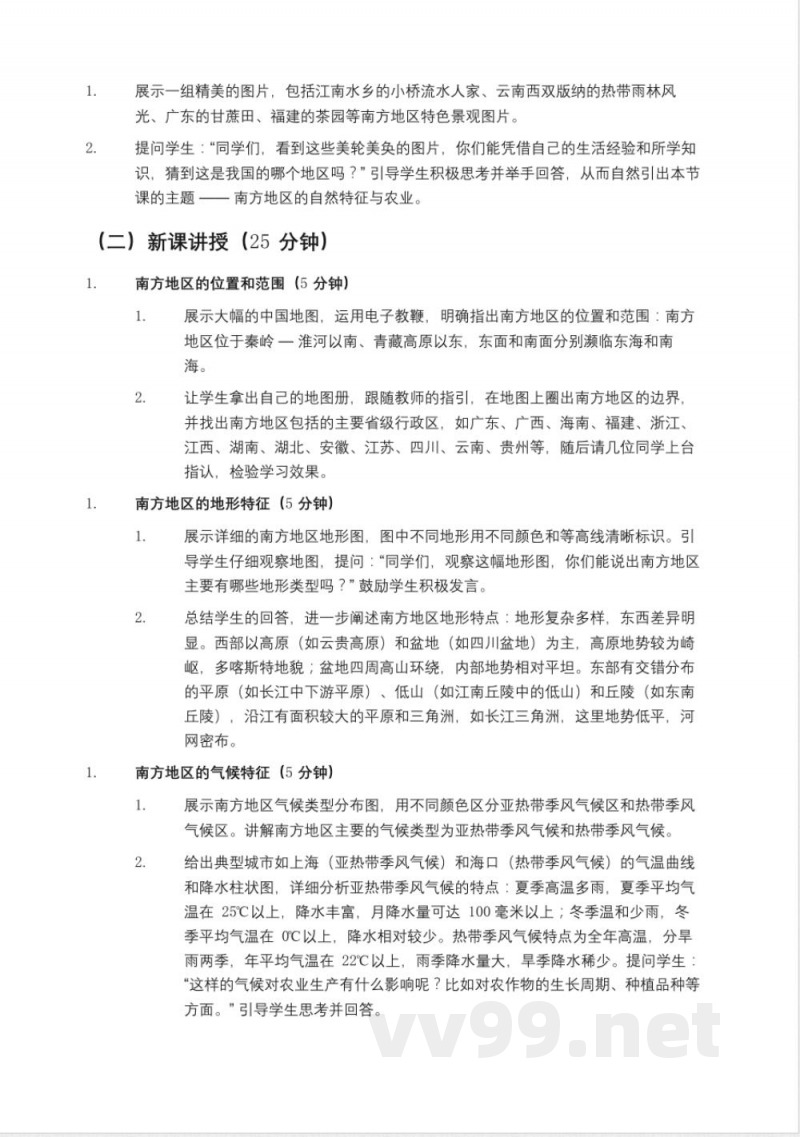 1. 展示一组精美的图片，包括江南水乡的小桥流水人家、云南西双版纳的热带雨林风光、广东的甘蔗田、福建的茶园等南方地区特色景观图片。

2. 提问学生："同学们，看到这些美轮美奂的图片，你们能凭借自己的生活经验和所学知识，猜到这是我国的哪个地区吗？" 引导学生积极思考并举手回答，从而自然引出本节课的主题 —— 南方地区的自然特征与农业。

（二）新课讲授（25 分钟）

1. 南方地区的位置和范围（5 分钟）

1. 展示大幅的中国地图，运用电子教鞭，明确指出南方地区的位置和范围：南方地区位于秦岭 — 淮河以南、青藏高原以东，东面和南面分别濒临东海和南海。

2. 让学生拿出自己的地图册，跟随教师的指引，在地图上圈出南方地区的边界，并找出南方地区包括的主要省级行政区，如广东、广西、海南、福建、浙江、江西、湖南、湖北、安徽、江苏、四川、云南、贵州等，随后请几位同学上台指认，检验学习效果。

1. 南方地区的地形特征（5 分钟）

1. 展示详细的南方地区地形图，图中不同地形用不同颜色和等高线清晰标识。引导学生仔细观察地图，提问："同学们，观察这幅地形图，你们能说出南方地区主要有哪些地形类型吗？" 鼓励学生积极发言。

2. 总结学生的回答，进一步阐述南方地区地形特点：地形复杂多样，东西差异明显。西部以高原（如云贵高原）和盆地（如四川盆地）为主，高原地势较为崎岖，多喀斯特地貌；盆地四周高山环绕，内部地势相对平坦。东部有交错分布的平原（如长江中下游平原）、低山（如江南丘陵中的低山）和丘陵（如东南丘陵），沿江有面积较大的平原和三角洲，如长江三角洲，这里地势低平，河网密布。

1. 南方地区的气候特征（5 分钟）

1. 展示南方地区气候类型分布图，用不同颜色区分亚热带季风气候区和热带季风气候区。讲解南方地区主要的气候类型为亚热带季风气候和热带季风气候。

2. 给出典型城市如上海（亚热带季风气候）和海口（热带季风气候）的气温曲线和降水柱状图，详细分析亚热带季风气候的特点：夏季高温多雨，夏季平均气温在 25℃以上，降水丰富，月降水量可达 100 毫米以上；冬季温和少雨，冬季平均气温在 0℃以上，降水相对较少。热带季风气候特点为全年高温，分旱雨两季，年平均气温在 22℃以上，雨季降水量大，旱季降水稀少。提问学生："这样的气候对农业生产有什么影响呢？比如对农作物的生长周期、种植品种等方面。" 引导学生思考并回答。

vv99.net